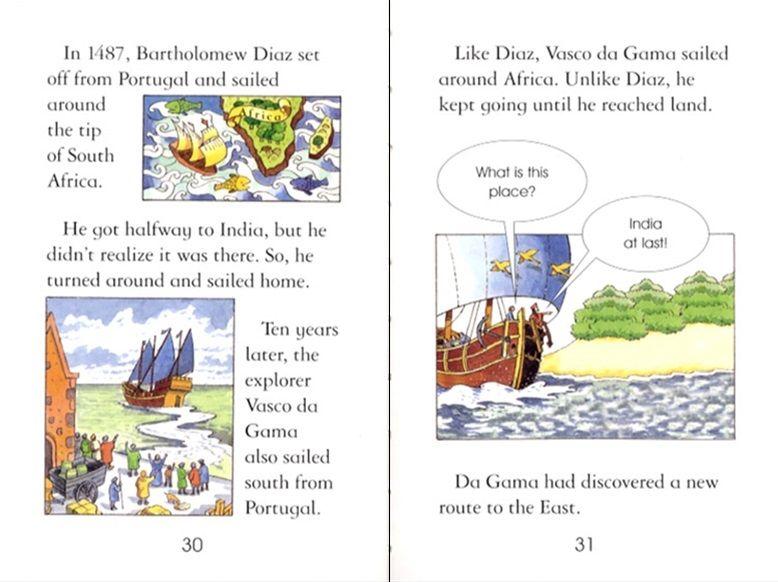 In 1487, Bartholomew Diaz set off from Portugal and sailed around the tip of South Africa.

Africa

He got halfway to India, but he didn't realize it was there. So, he turned around and sailed home.

Ten years later, the explorer Vasco da Gama also sailed south from Portugal.

30

Like Diaz, Vasco da Gama sailed around Africa. Unlike Diaz, he kept going until he reached land.

What is this place?

India at last!

Da Gama had discovered a new route to the East.

31